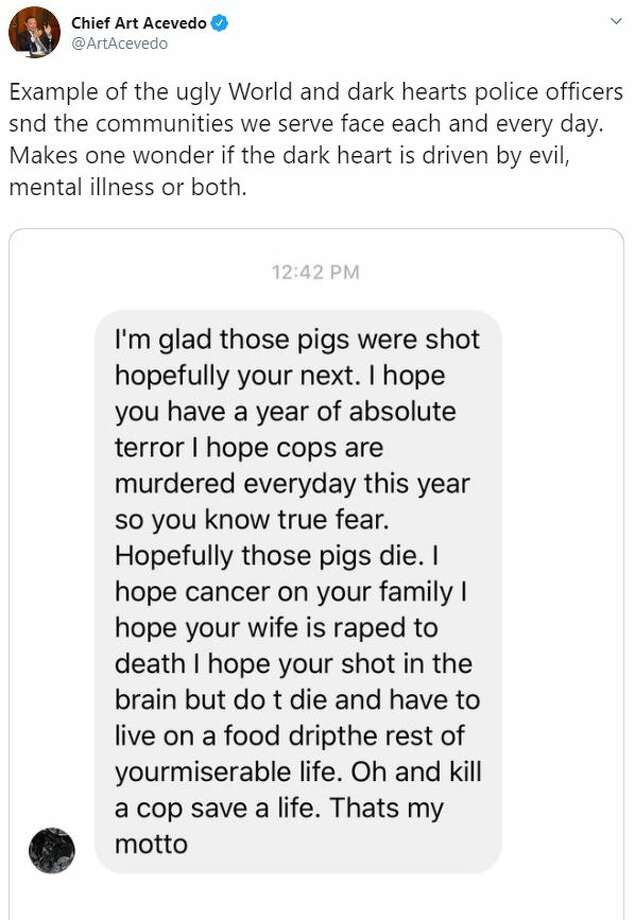 Chief Art Acevedo
@ArtAcevedo

Example of the ugly World and dark hearts police officers snd the communities we serve face each and every day. Makes one wonder if the dark heart is driven by evil, mental illness or both.

12:42 PM

I'm glad those pigs were shot hopefully your next. I hope you have a year of absolute terror I hope cops are murdered everyday this year so you know true fear. Hopefully those pigs die. I hope cancer on your family I hope your wife is raped to death I hope your shot in the brain but do t die and have to live on a food dripthe rest of yourmiserable life. Oh and kill a cop save a life. Thats my motto